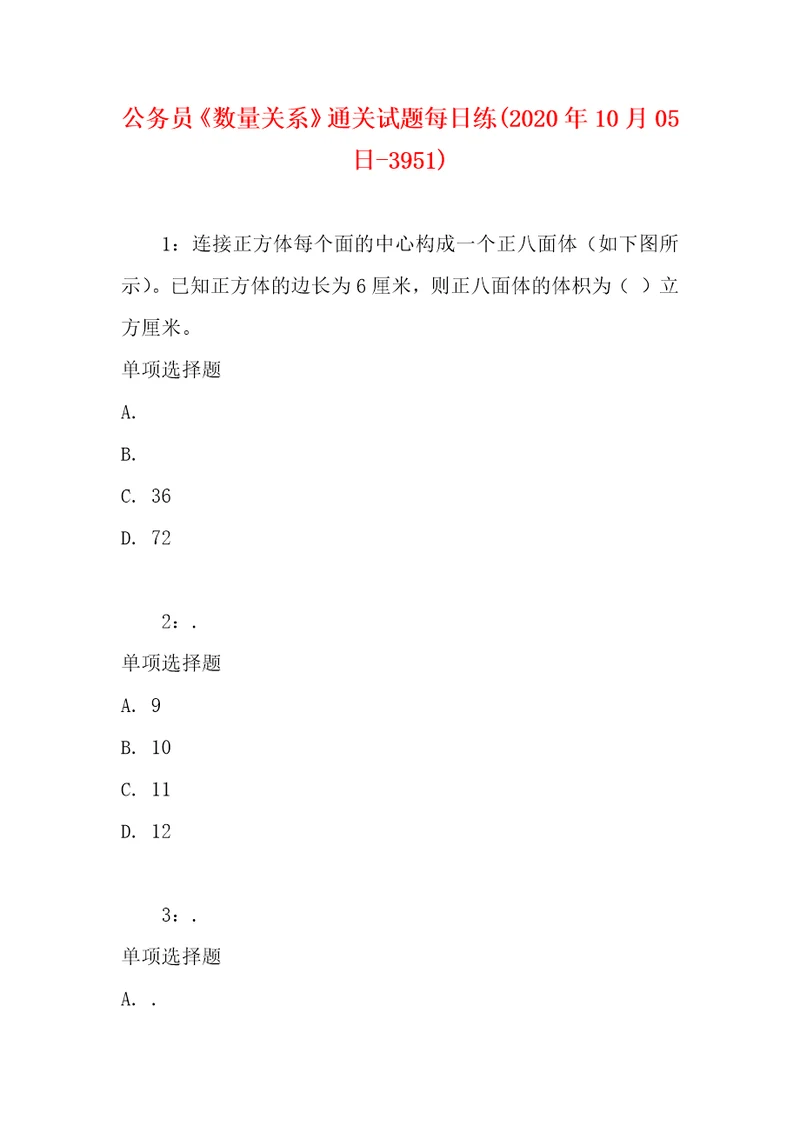 公务员《数量关系》通关试题每日练(2020年10月05日-3951)

1：连接正方体每个面的中心构成一个正八面体（如下图所示）。已知正方体的边长为6厘米，则正八面体的体积为（ ）立方厘米。

单项选择题

A.

B.

C. 36

D. 72

2：.

单项选择题

A. 9

B. 10

C. 11

D. 12

3：.

单项选择题

A. .